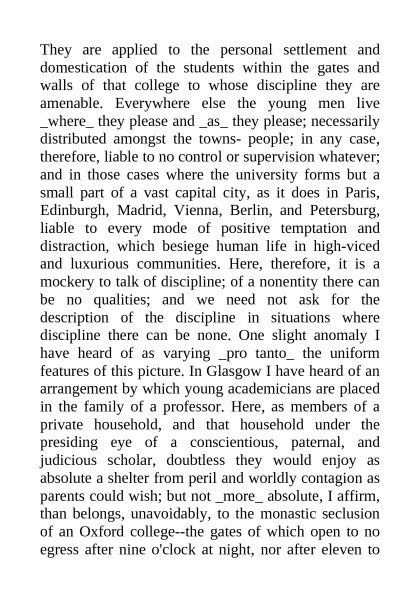 They are applied to the personal settlement and domestication of the students within the gates and walls of that college to whose discipline they are amenable. Everywhere else the young men live _where_ they please and _as_ they please; necessarily distributed amongst the towns- people; in any case, therefore, liable to no control or supervision whatever; and in those cases where the university forms but a small part of a vast capital city, as it does in Paris, Edinburgh, Madrid, Vienna, Berlin, and Petersburg, liable to every mode of positive temptation and distraction, which besiege human life in high-viced and luxurious communities. Here, therefore, it is a mockery to talk of discipline; of a nonentity there can be no qualities; and we need not ask for the description of the discipline in situations where discipline there can be none. One slight anomaly I have heard of as varying _pro tanto_ the uniform features of this picture. In Glasgow I have heard of an arrangement by which young academicians are placed in the family of a professor. Here, as members of a private household, and that household under the presiding eye of a conscientious, paternal, and judicious scholar, doubtless they would enjoy as absolute a shelter from peril and worldly contagion as parents could wish; but not _more_ absolute, I affirm, than belongs, unavoidably, to the monastic seclusion of an Oxford college--the gates of which open to no egress after nine o'clock at night, nor after eleven to